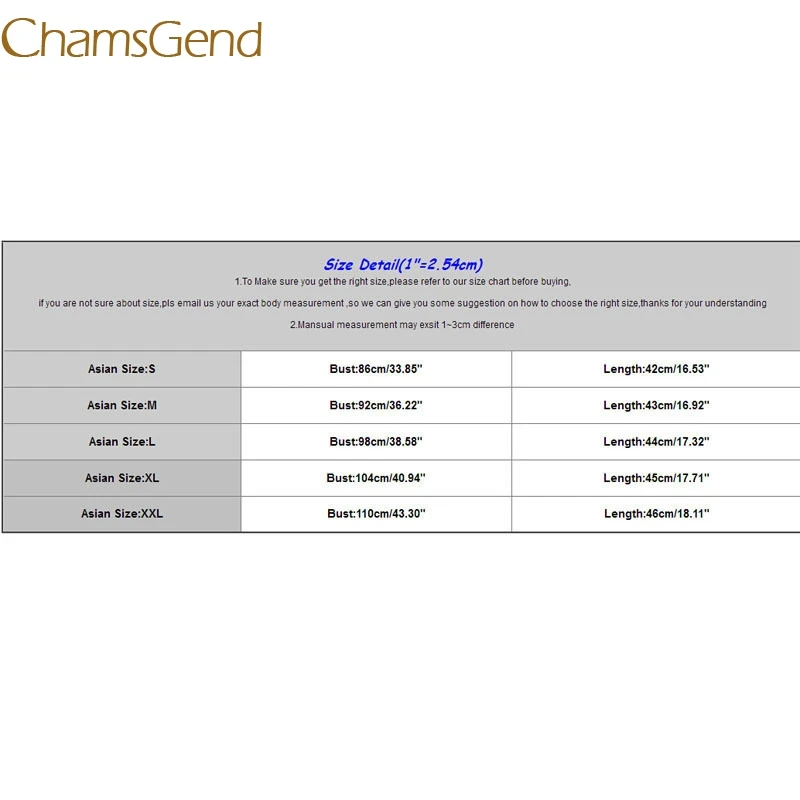 ChamsGend

Size Detail(1"=2.54cm)

1.To Make sure you get the right size,please refer to our size chart before buying,

if you are not sure about size,pls email us your exact body measurement ,so we can give you some suggestion on how to choose the right size,thanks for your understanding

2.Mansual measurement may exsit 1~3cm difference

| Asian Size:S | Bust:86cm/33.85" | Length:42cm/16.53" |
|---|---|---|
| Asian Size:M | Bust:92cm/36.22" | Length:43cm/16.92" |
| Asian Size:L | Bust:98cm/38.58" | Length:44cm/17.32" |
| Asian Size:XL | Bust:104cm/40.94" | Length:45cm/17.71" |
| Asian Size:XXL | Bust:110cm/43.30" | Length:46cm/18.11" |